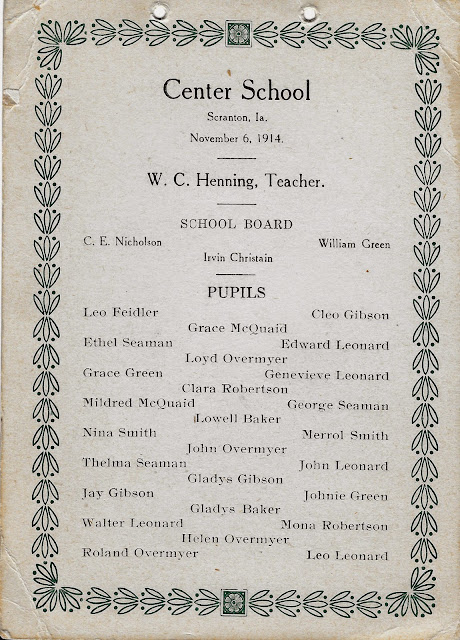 Center School

Scranton, Ia.

November 6, 1914.

W. C. Henning, Teacher.

SCHOOL BOARD

C. E. Nicholson

William Green

Irvin Christain

PUPILS

Leo Feidler

Cleo Gibson

Grace McQuaid

Ethel Seaman

Edward Leonard

Loyd Overmyer

Grace Green

Genevieve Leonard

Clara Robertson

Mildred McQuaid

George Seaman

Lowell Baker

Nina Smith

Merrol Smith

John Overmyer

Thelma Seaman

John Leonard

Gladys Gibson

Jay Gibson

Johnie Green

Gladys Baker

Walter Leonard

Mona Robertson

Helen Overmyer

Roland Overmyer

Leo Leonard